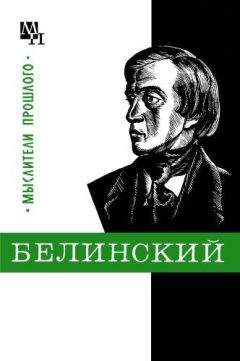 МП

· МЫСЛИТЕЛИ ПРОШЛОГО ·

БЕЛИНСКИЙ